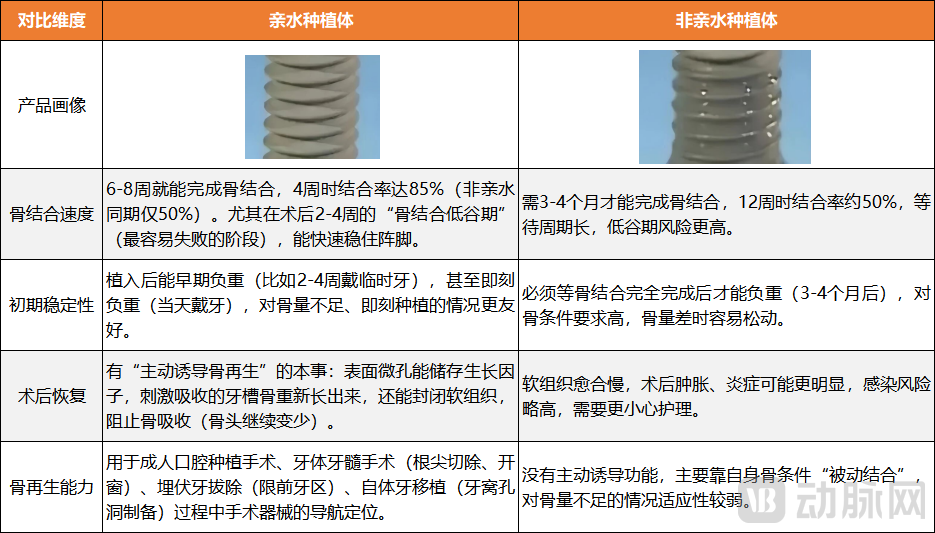 | 对比维度 | 亲水种植体 | 非亲水种植体 |
|---|---|---|
| 产品画像 | | |
| 骨结合速度 | 6-8周就能完成骨结合，4周时结合率达85%（非亲水同期仅50%）。尤其在术后2-4周的“骨结合低谷期”（最容易失败的阶段），能快速稳住阵脚。 | 需3-4个月才能完成骨结合，12周时结合率约50%，等待周期长，低谷期风险更高。 |
| 初期稳定性 | 植入后能早期负重（比如2-4周戴临时牙），甚至即刻负重（当天戴牙），对骨量不足、即刻种植的情况更友好。 | 必须等骨结合完全完成后才能负重（3-4个月后），对骨条件要求高，骨量差时容易松动。 |
| 术后恢复 | 有“主动诱导骨再生”的本事：表面微孔能储存生长因子，刺激吸收的牙槽骨重新长出来，还能封闭软组织，阻止骨吸收（骨头继续变少）。 | 软组织愈合慢，术后肿胀、炎症可能更明显，感染风险略高，需要更小心护理。 |
| 骨再生能力 | 用于成人口腔种植手术、牙体牙髓手术（根尖切除、开窗）、埋伏牙拔除（限前牙区）、自体牙移植（牙窝孔洞制备）过程中手术器械的导航定位。 | 没有主动诱导功能，主要靠自身骨条件“被动结合”，对骨量不足的情况适应性较弱。 |

动脉网